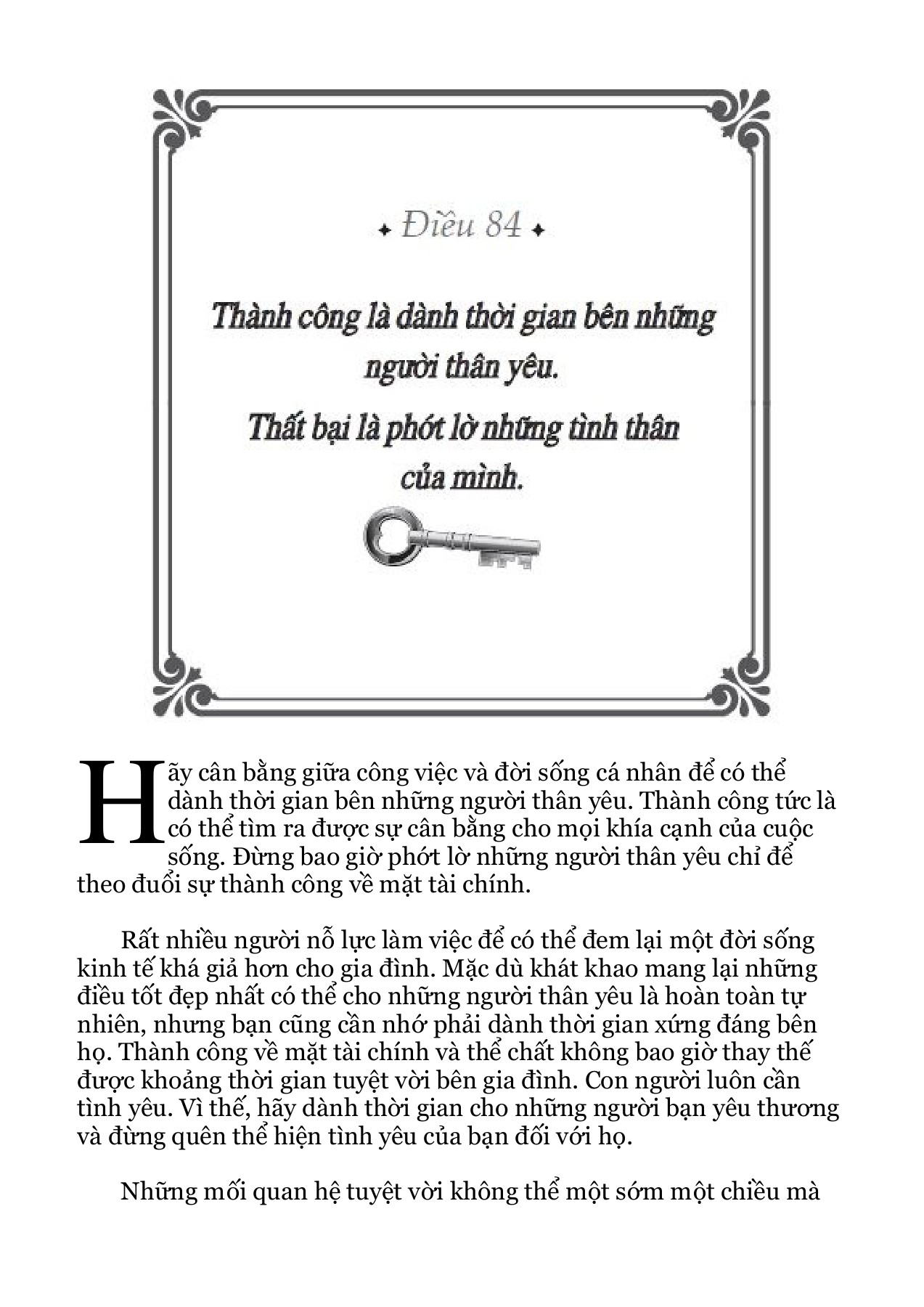 Điều 84

Thành công là dành thời gian bên những người thân yêu.

Thất bại là phớt lờ những tình thân của mình.

Hãy cân bằng giữa công việc và đời sống cá nhân để có thể dành thời gian bên những người thân yêu. Thành công tức là có thể tìm ra được sự cân bằng cho mọi khía cạnh của cuộc sống. Đừng bao giờ phớt lờ những người thân yêu chỉ để theo đuổi sự thành công về mặt tài chính.

Rất nhiều người nỗ lực làm việc để có thể đem lại một đời sống kinh tế khá giả hơn cho gia đình. Mặc dù khát khao mang lại những điều tốt đẹp nhất có thể cho những người thân yêu là hoàn toàn tự nhiên, nhưng bạn cũng cần nhớ phải dành thời gian xứng đáng bên họ. Thành công về mặt tài chính và thể chất không bao giờ thay thế được khoảng thời gian tuyệt vời bên gia đình. Con người luôn cần tình yêu. Vì thế, hãy dành thời gian cho những người bạn yêu thương và đừng quên thể hiện tình yêu của bạn đối với họ.

Những mối quan hệ tuyệt vời không thể một sớm một chiều mà